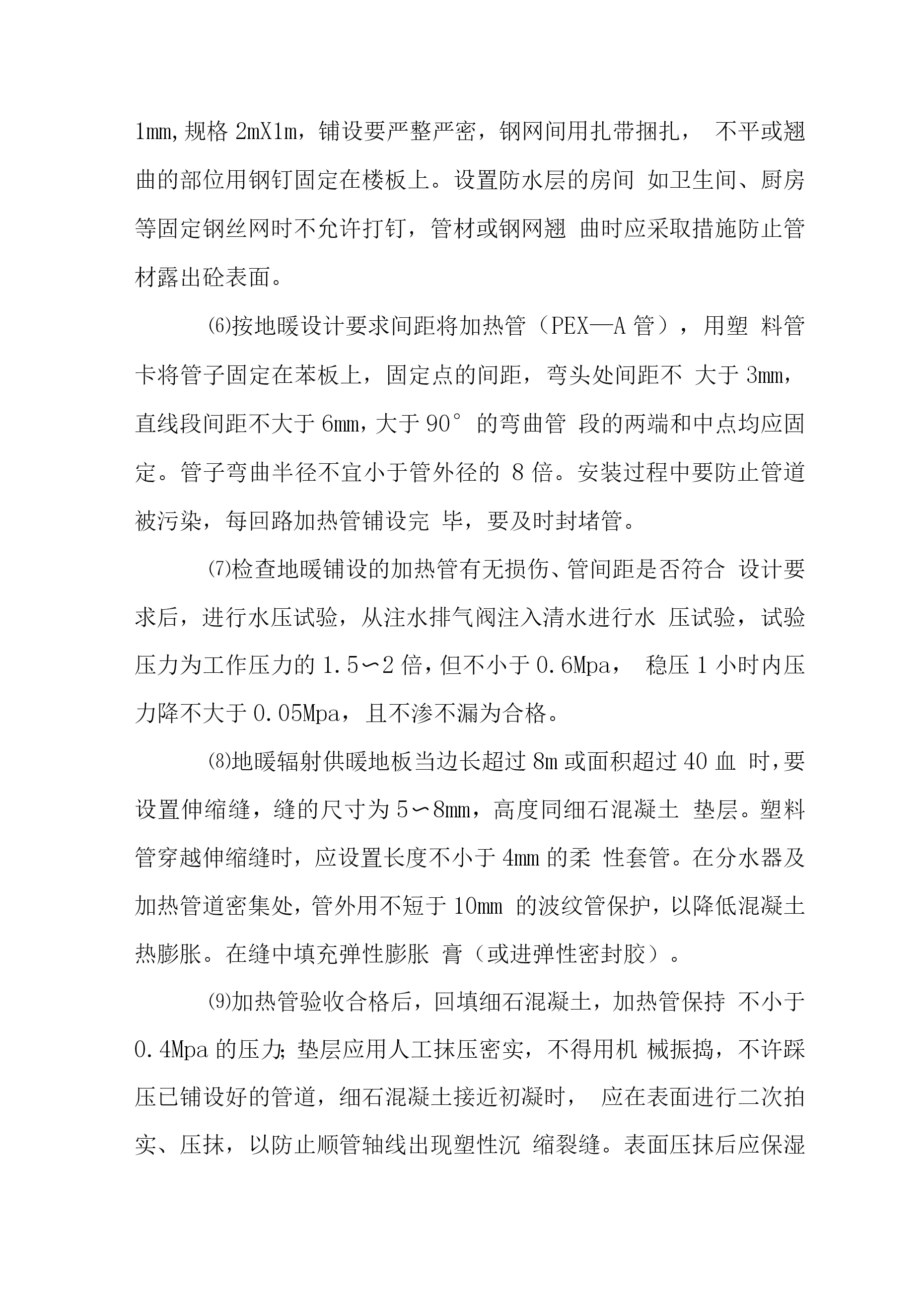 1mm,规格 2mX1m，铺设要严整严密，钢网间用扎带捆扎， 不平或翘曲的部位用钢钉固定在楼板上。设置防水层的房间 如卫生间、厨房等固定钢丝网时不允许打钉，管材或钢网翘 曲时应采取措施防止管材露出砼表面。

⑹按地暖设计要求间距将加热管（PEX—A 管），用塑 料管卡将管子固定在苯板上，固定点的间距，弯头处间距不 大于 3mm，直线段间距不大于 6mm，大于 90° 的弯曲管 段的两端和中点均应固定。管子弯曲半径不宜小于管外径的 8 倍。安装过程中要防止管道被污染，每回路加热管铺设完 毕，要及时封堵管。

⑺检查地暖铺设的加热管有无损伤、管间距是否符合 设计要求后，进行水压试验，从注水排气阀注入清水进行水 压试验，试验压力为工作压力的 1.5〜2 倍，但不小于 0.6Mpa， 稳压 1 小时内压力降不大于 0.05Mpa，且不渗不漏为合格。

⑻地暖辐射供暖地板当边长超过 8m 或面积超过 40 血 时，要设置伸缩缝，缝的尺寸为 5〜8mm，高度同细石混凝土 垫层。塑料管穿越伸缩缝时，应设置长度不小于 4mm 的柔 性套管。在分水器及加热管道密集处，管外用不短于 10mm 的波纹管保护，以降低混凝土热膨胀。在缝中填充弹性膨胀 膏（或进弹性密封胶）。

⑼加热管验收合格后，回填细石混凝土，加热管保持 不小于 0.4Mpa 的压力;垫层应用人工抹压密实，不得用机 械振捣，不许踩压已铺设好的管道，细石混凝土接近初凝时， 应在表面进行二次拍实、压抹，以防止顺管轴线出现塑性沉 缩裂缝。表面压抹后应保湿